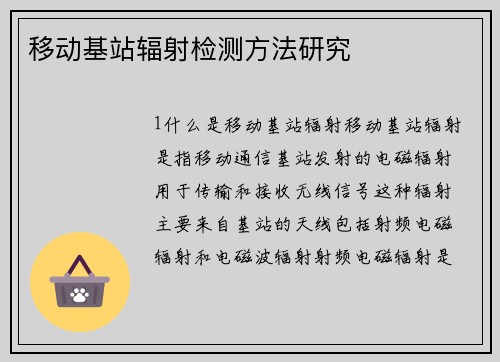 移动基站辐射检测方法研究

1什么是移动基站辐射移动基站辐射是指移动通信基站发射的电磁辐射用于传输和接收无线信号这种辐射主要来自基站的天线包括射频电磁辐射和电磁波辐射射频电磁辐射是